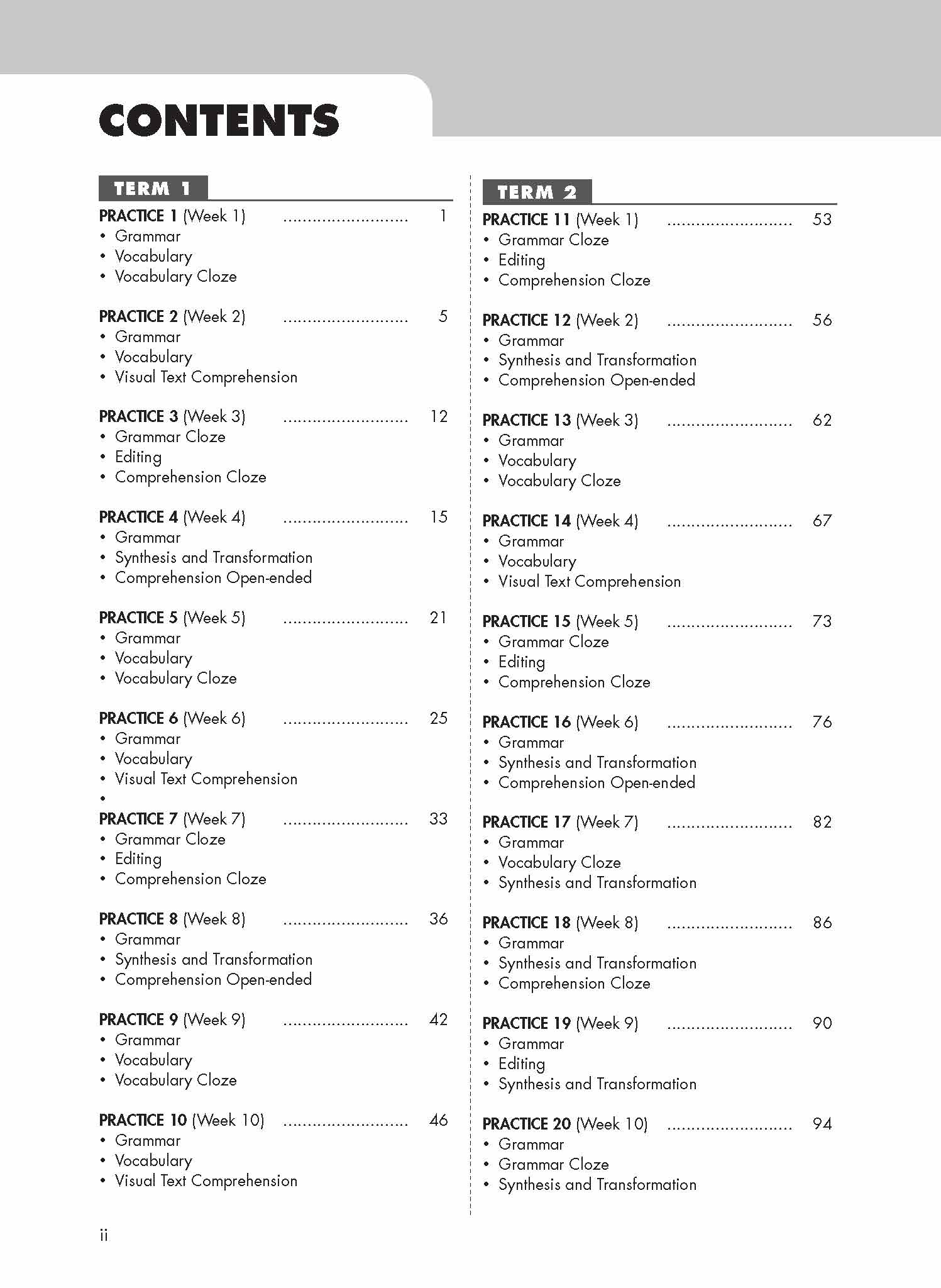 CONTENTS

TERM 1

PRACTICE 1 (Week 1) .......................... 1
• Grammar
• Vocabulary
• Vocabulary Cloze

PRACTICE 2 (Week 2) .......................... 5
• Grammar
• Vocabulary
• Visual Text Comprehension

PRACTICE 3 (Week 3) .......................... 12
• Grammar Cloze
• Editing
• Comprehension Cloze

PRACTICE 4 (Week 4) .......................... 15
• Grammar
• Synthesis and Transformation
• Comprehension Open-ended

PRACTICE 5 (Week 5) .......................... 21
• Grammar
• Vocabulary
• Vocabulary Cloze

PRACTICE 6 (Week 6) .......................... 25
• Grammar
• Vocabulary
• Visual Text Comprehension
•

PRACTICE 7 (Week 7) .......................... 33
• Grammar Cloze
• Editing
• Comprehension Cloze

PRACTICE 8 (Week 8) .......................... 36
• Grammar
• Synthesis and Transformation
• Comprehension Open-ended

PRACTICE 9 (Week 9) .......................... 42
• Grammar
• Vocabulary
• Vocabulary Cloze

PRACTICE 10 (Week 10) .......................... 46
• Grammar
• Vocabulary
• Visual Text Comprehension

TERM 2

PRACTICE 11 (Week 1) .......................... 53
• Grammar Cloze
• Editing
• Comprehension Cloze

PRACTICE 12 (Week 2) .......................... 56
• Grammar
• Synthesis and Transformation
• Comprehension Open-ended

PRACTICE 13 (Week 3) .......................... 62
• Grammar
• Vocabulary
• Vocabulary Cloze

PRACTICE 14 (Week 4) .......................... 67
• Grammar
• Vocabulary
• Visual Text Comprehension

PRACTICE 15 (Week 5) .......................... 73
• Grammar Cloze
• Editing
• Comprehension Cloze

PRACTICE 16 (Week 6) .......................... 76
• Grammar
• Synthesis and Transformation
• Comprehension Open-ended

PRACTICE 17 (Week 7) .......................... 82
• Grammar
• Vocabulary Cloze
• Synthesis and Transformation

PRACTICE 18 (Week 8) .......................... 86
• Grammar
• Synthesis and Transformation
• Comprehension Cloze

PRACTICE 19 (Week 9) .......................... 90
• Grammar
• Editing
• Synthesis and Transformation

PRACTICE 20 (Week 10) .......................... 94
• Grammar
• Grammar Cloze
• Synthesis and Transformation

ii